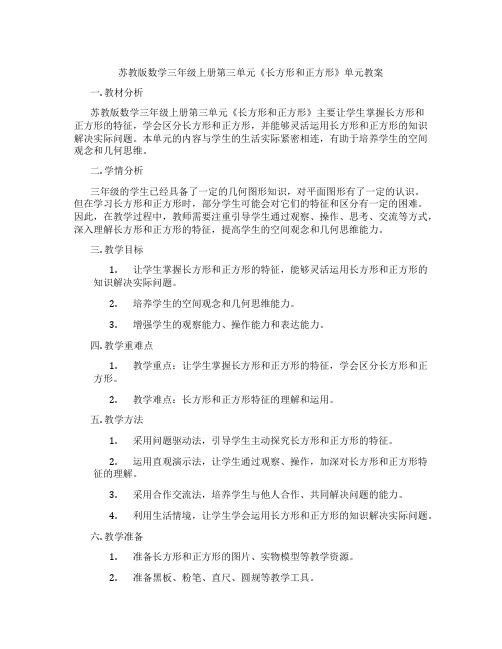 苏教版数学三年级上册第三单元《长方形和正方形》单元教案

一. 教材分析

苏教版数学三年级上册第三单元《长方形和正方形》主要让学生掌握长方形和正方形的特征，学会区分长方形和正方形，并能够灵活运用长方形和正方形的知识解决实际问题。本单元的内容与学生的生活实际紧密相连，有助于培养学生的空间观念和几何思维。

二. 学情分析

三年级的学生已经具备了一定的几何图形知识，对平面图形有了一定的认识。但在学习长方形和正方形时，部分学生可能会对它们的特征和区分有一定的困难。因此，在教学过程中，教师需要注重引导学生通过观察、操作、思考、交流等方式，深入理解长方形和正方形的特征，提高学生的空间观念和几何思维能力。

三. 教学目标

1. 让学生掌握长方形和正方形的特征，能够灵活运用长方形和正方形的知识解决实际问题。

2. 培养学生的空间观念和几何思维能力。

3. 增强学生的观察能力、操作能力和表达能力。

四. 教学重难点

1. 教学重点：让学生掌握长方形和正方形的特征，学会区分长方形和正方形。

2. 教学难点：长方形和正方形特征的理解和运用。

五. 教学方法

1. 采用问题驱动法，引导学生主动探究长方形和正方形的特征。

2. 运用直观演示法，让学生通过观察、操作，加深对长方形和正方形特征的理解。

3. 采用合作交流法，培养学生与他人合作、共同解决问题的能力。

4. 利用生活情境，让学生学会运用长方形和正方形的知识解决实际问题。

六. 教学准备

1. 准备长方形和正方形的图片、实物模型等教学资源。

2. 准备黑板、粉笔、直尺、圆规等教学工具。